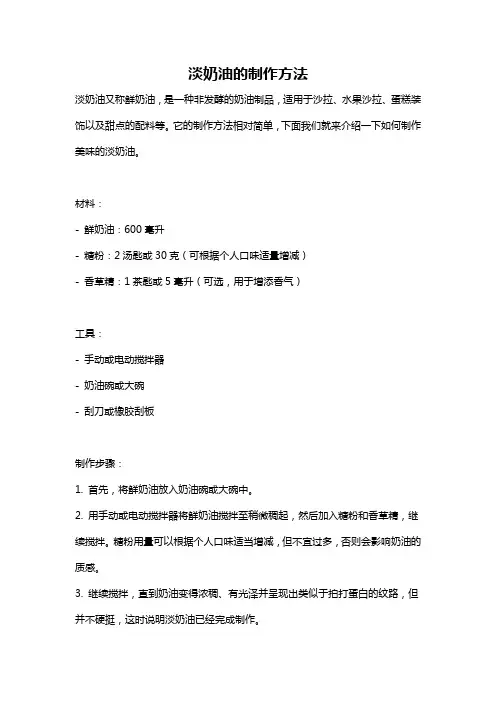 淡奶油的制作方法

淡奶油又称鲜奶油，是一种非发酵的奶油制品，适用于沙拉、水果沙拉、蛋糕装饰以及甜点的配料等。它的制作方法相对简单，下面我们就来介绍一下如何制作美味的淡奶油。

材料：

- 鲜奶油：600 毫升

- 糖粉：2 汤匙或 30 克（可根据个人口味适量增减）

- 香草精：1 茶匙或 5 毫升（可选，用于增添香气）

工具：

- 手动或电动搅拌器

- 奶油碗或大碗

- 刮刀或橡胶刮板

制作步骤：

1. 首先，将鲜奶油放入奶油碗或大碗中。

2. 用手动或电动搅拌器将鲜奶油搅拌至稍微稠起，然后加入糖粉和香草精，继续搅拌。糖粉用量可以根据个人口味适当增减，但不宜过多，否则会影响奶油的质感。

3. 继续搅拌，直到奶油变得浓稠、有光泽并呈现出类似于拍打蛋白的纹路，但并不硬挺，这时说明淡奶油已经完成制作。